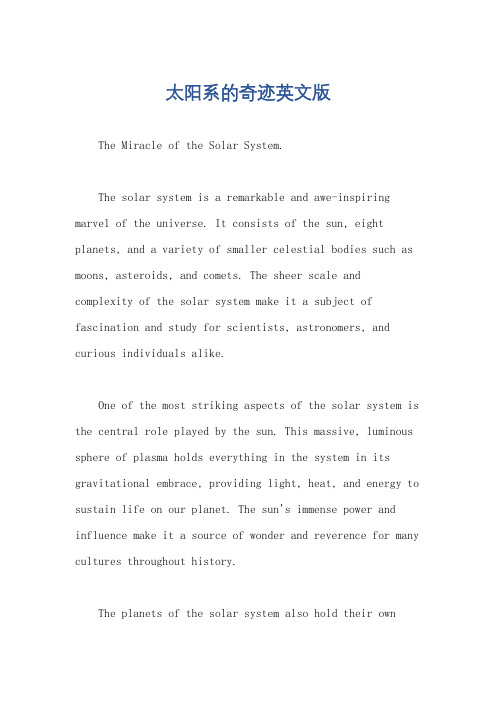 太阳系的奇迹英文版

The Miracle of the Solar System.

The solar system is a remarkable and awe-inspiring marvel of the universe. It consists of the sun, eight planets, and a variety of smaller celestial bodies such as moons, asteroids, and comets. The sheer scale and complexity of the solar system make it a subject of fascination and study for scientists, astronomers, and curious individuals alike.

One of the most striking aspects of the solar system is the central role played by the sun. This massive, luminous sphere of plasma holds everything in the system in its gravitational embrace, providing light, heat, and energy to sustain life on our planet. The sun's immense power and influence make it a source of wonder and reverence for many cultures throughout history.

The planets of the solar system also hold their own